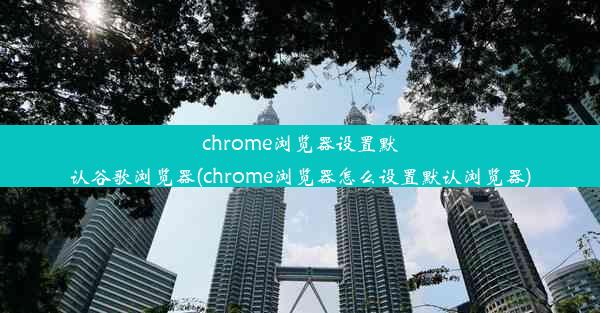 chrome浏览器设置默认谷歌浏览器(chrome浏览器怎么设置默认浏览器)